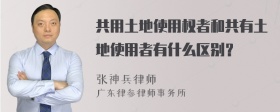 共用土地使用权者和共有土地使用者有什么区别？

张神兵律师
广东律参律师事务所